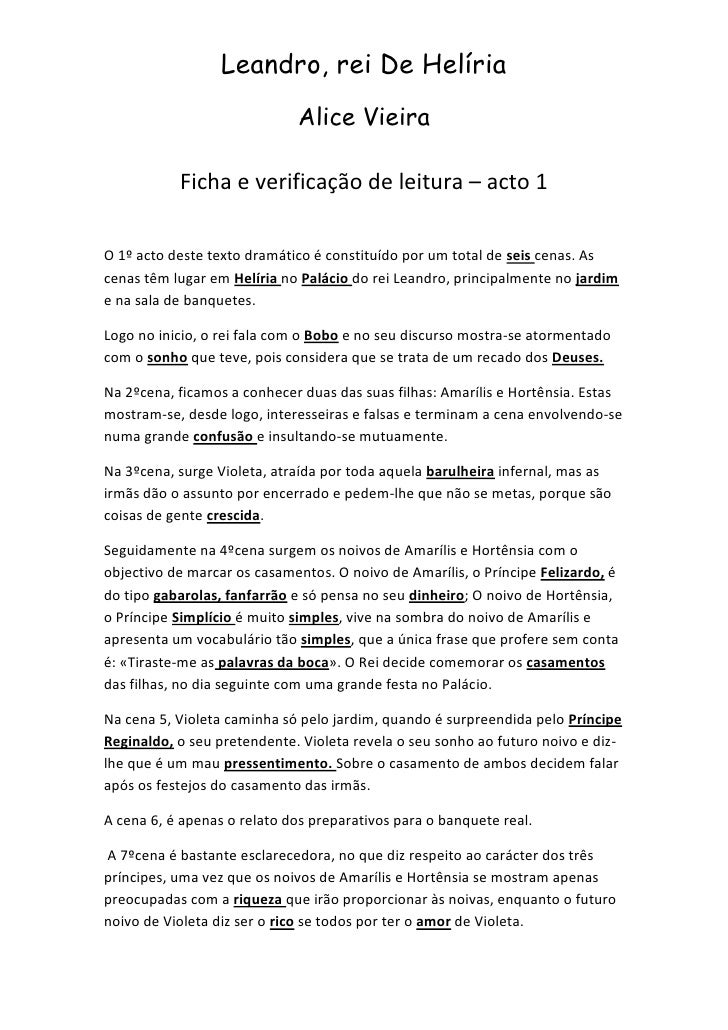 Leandro, rei De Helíria

Alice Vieira

Ficha e verificação de leitura – acto 1

O 1º acto deste texto dramático é constituído por um total de seis cenas. As cenas têm lugar em Helíria no Palácio do rei Leandro, principalmente no jardim e na sala de banquetes.

Logo no inicio, o rei fala com o Bobo e no seu discurso mostra-se atormentado com o sonho que teve, pois considera que se trata de um recado dos Deuses.

Na 2ºcena, ficamos a conhecer duas das suas filhas: Amarílis e Hortênsia. Estas mostram-se, desde logo, interesseiras e falsas e terminam a cena envolvendo-se numa grande confusão e insultando-se mutuamente.

Na 3ºcena, surge Violeta, atraída por toda aquela barulheira infernal, mas as irmãs dão o assunto por encerrado e pedem-lhe que não se metas, porque são coisas de gente crescida.

Seguidamente na 4ºcena surgem os noivos de Amarílis e Hortênsia com o objectivo de marcar os casamentos. O noivo de Amarílis, o Príncipe Felizardo, é do tipo gabarolas, fanfarrão e só pensa no seu dinheiro; O noivo de Hortênsia, o Príncipe Simplício é muito simples, vive na sombra do noivo de Amarílis e apresenta um vocabulário tão simples, que a única frase que profere sem conta é: «Tiraste-me as palavras da boca». O Rei decide comemorar os casamentos das filhas, no dia seguinte com uma grande festa no Palácio.

Na cena 5, Violeta caminha só pelo jardim, quando é surpreendida pelo Príncipe Reginaldo, o seu pretendente. Violeta revela o seu sonho ao futuro noivo e diz-lhe que é um mau pressentimento. Sobre o casamento de ambos decidem falar após os festejos do casamento das irmãs.

A cena 6, é apenas o relato dos preparativos para o banquete real.

A 7ºcena é bastante esclarecedora, no que diz respeito ao carácter dos três príncipes, uma vez que os noivos de Amarílis e Hortênsia se mostram apenas preocupadas com a riqueza que irão proporcionar às noivas, enquanto o futuro noivo de Violeta diz ser o rico se todos por ter o amor de Violeta.